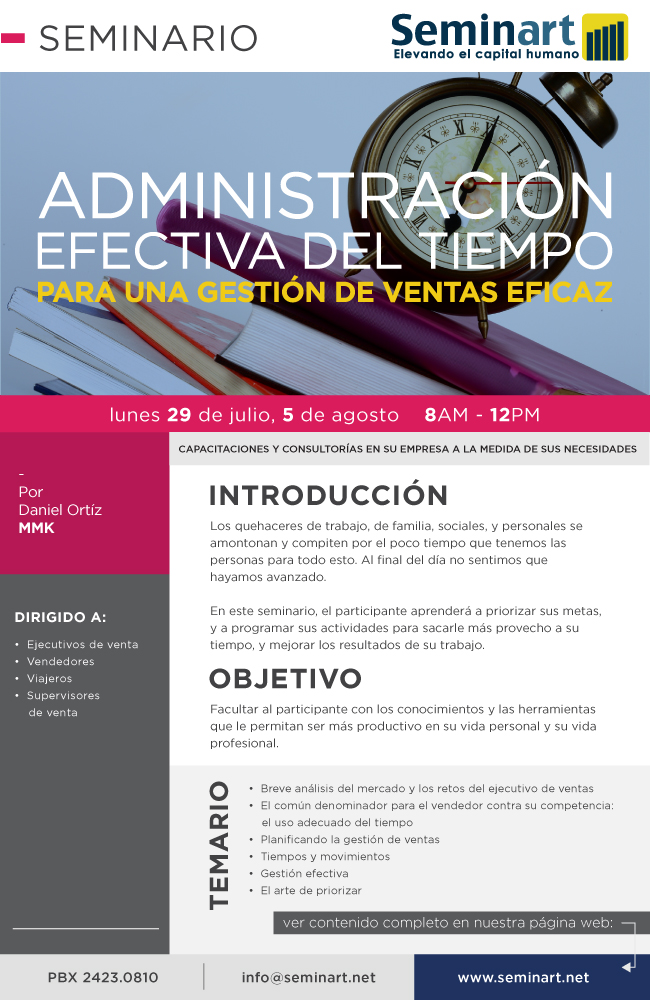 SEMINARIO

Seminart
Elevando el capital humano

ADMINISTRACIÓN EFECTIVA DEL TIEMPO
PARA UNA GESTIÓN DE VENTAS EFICAZ

lunes 29 de julio, 5 de agosto 8AM - 12PM

-
Por
Daniel Ortíz
MMK

DIRIGIDO A:
• Ejecutivos de venta
• Vendedores
• Viajeros
• Supervisores de venta

CAPACITACIONES Y CONSULTORÍAS EN SU EMPRESA A LA MEDIDA DE SUS NECESIDADES

INTRODUCCIÓN

Los quehaceres de trabajo, de familia, sociales, y personales se amontonan y compiten por el poco tiempo que tenemos las personas para todo esto. Al final del día no sentimos que hayamos avanzado.

En este seminario, el participante aprenderá a priorizar sus metas, y a programar sus actividades para sacarle más provecho a su tiempo, y mejorar los resultados de su trabajo.

OBJETIVO

Facultar al participante con los conocimientos y las herramientas que le permitan ser más productivo en su vida personal y su vida profesional.

TEMARIO
• Breve análisis del mercado y los retos del ejecutivo de ventas
• El común denominador para el vendedor contra su competencia: el uso adecuado del tiempo
• Planificando la gestión de ventas
• Tiempos y movimientos
• Gestión efectiva
• El arte de priorizar

ver contenido completo en nuestra página web:

PBX 2423.0810
info@seminart.net
www.seminart.net